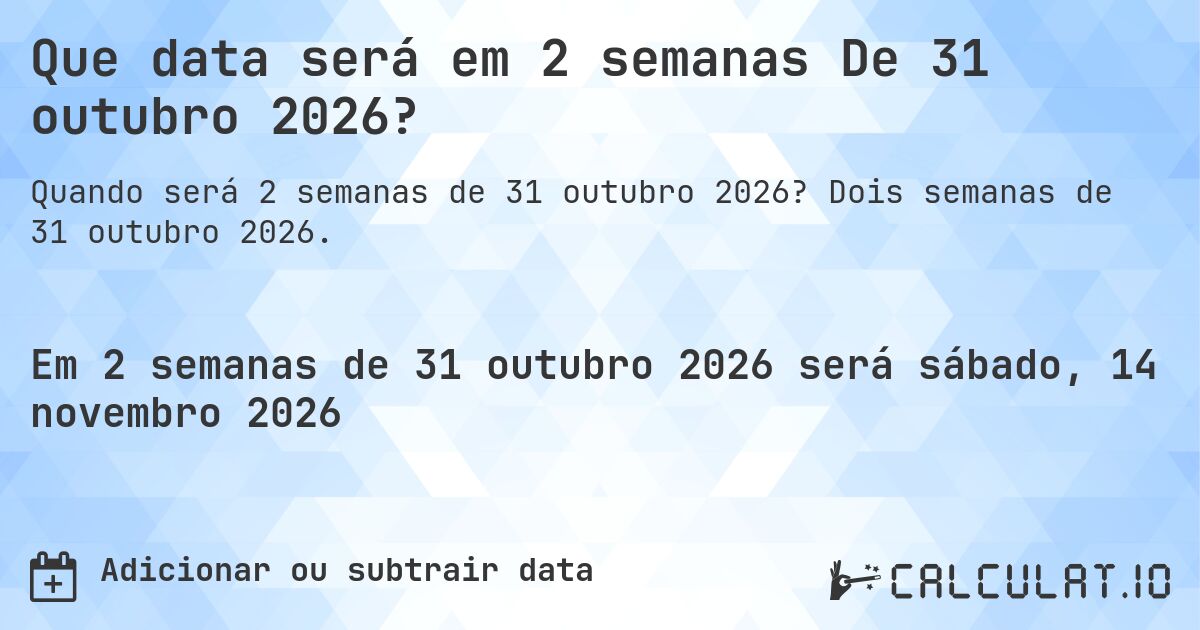 Que data será em 2 semanas De 31 outubro 2026?

Quando será 2 semanas de 31 outubro 2026? Dois semanas de 31 outubro 2026.

Em 2 semanas de 31 outubro 2026 será sábado, 14 novembro 2026

Adicionar ou subtrair data

CALCULAT.IO